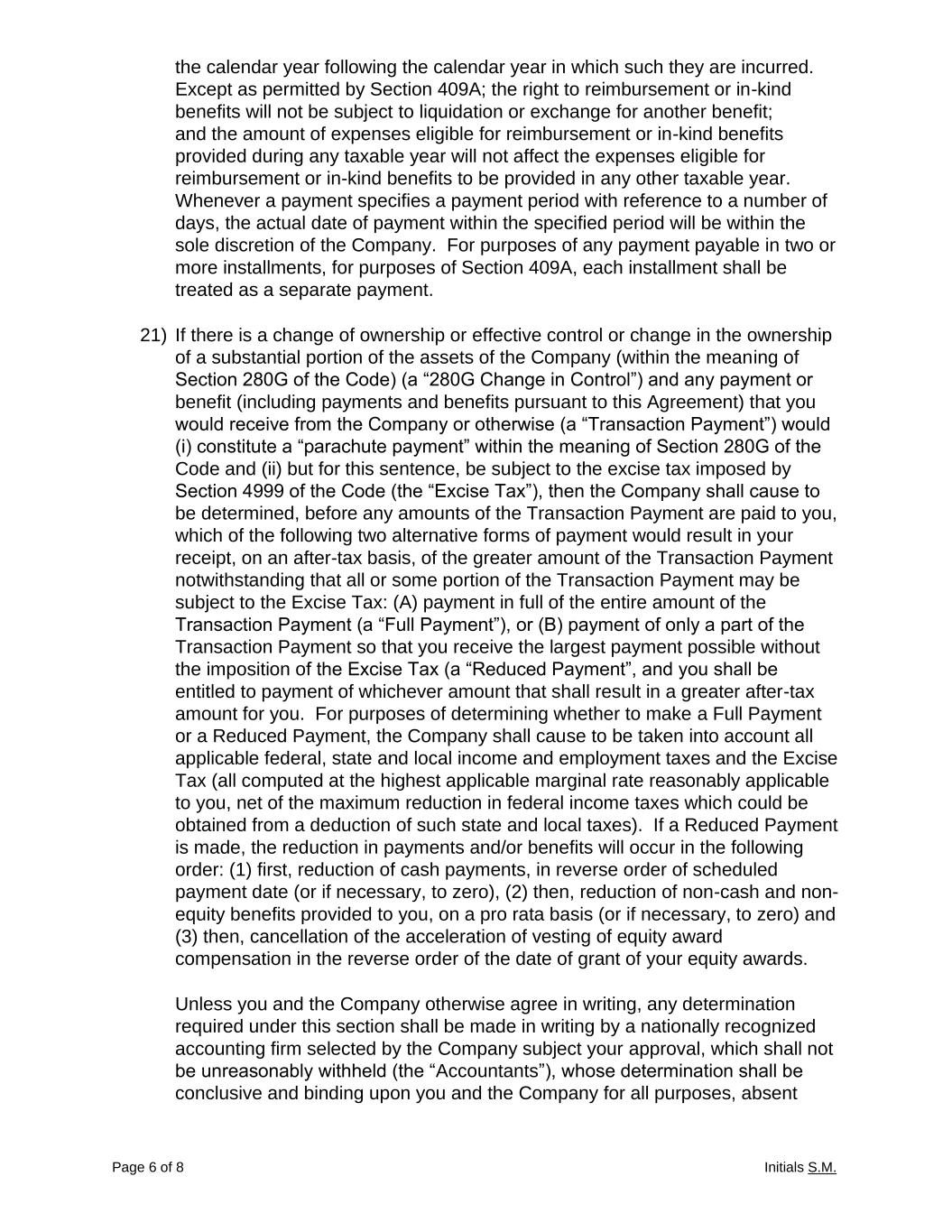 the calendar year following the calendar year in which such they are incurred. Except as permitted by Section 409A; the right to reimbursement or in-kind benefits will not be subject to liquidation or exchange for another benefit; and the amount of expenses eligible for reimbursement or in-kind benefits provided during any taxable year will not affect the expenses eligible for reimbursement or in-kind benefits to be provided in any other taxable year. Whenever a payment specifies a payment period with reference to a number of days, the actual date of payment within the specified period will be within the sole discretion of the Company. For purposes of any payment payable in two or more installments, for purposes of Section 409A, each installment shall be treated as a separate payment.

21) If there is a change of ownership or effective control or change in the ownership of a substantial portion of the assets of the Company (within the meaning of Section 280G of the Code) (a “280G Change in Control”) and any payment or benefit (including payments and benefits pursuant to this Agreement) that you would receive from the Company or otherwise (a “Transaction Payment”) would (i) constitute a “parachute payment” within the meaning of Section 280G of the Code and (ii) but for this sentence, be subject to the excise tax imposed by Section 4999 of the Code (the “Excise Tax”), then the Company shall cause to be determined, before any amounts of the Transaction Payment are paid to you, which of the following two alternative forms of payment would result in your receipt, on an after-tax basis, of the greater amount of the Transaction Payment notwithstanding that all or some portion of the Transaction Payment may be subject to the Excise Tax: (A) payment in full of the entire amount of the Transaction Payment (a “Full Payment”), or (B) payment of only a part of the Transaction Payment so that you receive the largest payment possible without the imposition of the Excise Tax (a “Reduced Payment”, and you shall be entitled to payment of whichever amount that shall result in a greater after-tax amount for you. For purposes of determining whether to make a Full Payment or a Reduced Payment, the Company shall cause to be taken into account all applicable federal, state and local income and employment taxes and the Excise Tax (all computed at the highest applicable marginal rate reasonably applicable to you, net of the maximum reduction in federal income taxes which could be obtained from a deduction of such state and local taxes). If a Reduced Payment is made, the reduction in payments and/or benefits will occur in the following order: (1) first, reduction of cash payments, in reverse order of scheduled payment date (or if necessary, to zero), (2) then, reduction of non-cash and non-equity benefits provided to you, on a pro rata basis (or if necessary, to zero) and (3) then, cancellation of the acceleration of vesting of equity award compensation in the reverse order of the date of grant of your equity awards.

Unless you and the Company otherwise agree in writing, any determination required under this section shall be made in writing by a nationally recognized accounting firm selected by the Company subject your approval, which shall not be unreasonably withheld (the “Accountants”), whose determination shall be conclusive and binding upon you and the Company for all purposes, absent

Page 6 of 8

Initials S.M.